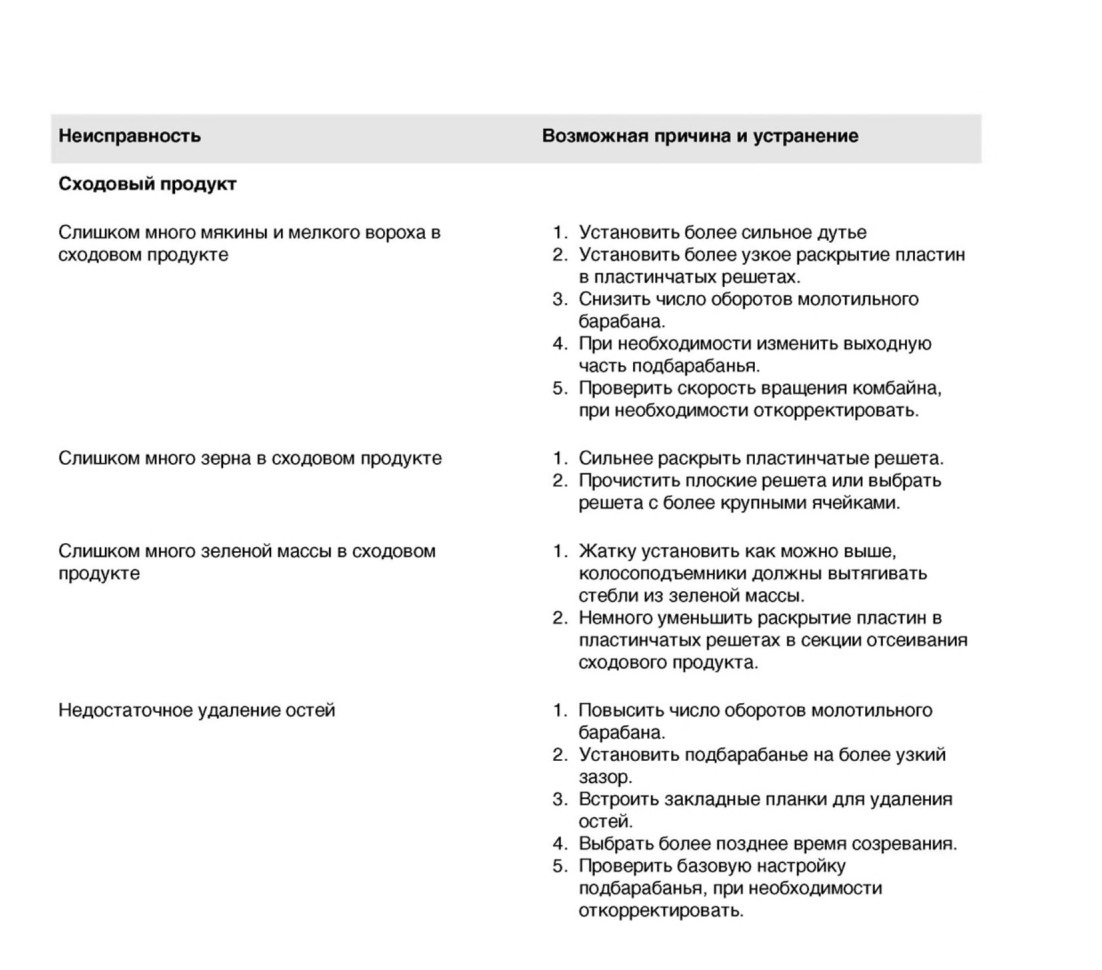 | Неисправность | Возможная причина и устранение |
|---|---|
| **Сходовый продукт** | |
| Слишком много мякины и мелкого вороха в сходовом продукте | 1. Установить более сильное дутье 2. Установить более узкое раскрытие пластин в пластинчатых решетах. 3. Снизить число оборотов молотильного барабана. 4. При необходимости изменить выходную часть подбарабанья. 5. Проверить скорость вращения комбайна, при необходимости откорректировать. |
| Слишком много зерна в сходовом продукте | 1. Сильнее раскрыть пластинчатые решета. 2. Прочистить плоские решета или выбрать решета с более крупными ячейками. |
| Слишком много зеленой массы в сходовом продукте | 1. Жатку установить как можно выше, колосоподъемники должны вытягивать стебли из зеленой массы. 2. Немного уменьшить раскрытие пластин в пластинчатых решетах в секции отсеивания сходового продукта. |
| Недостаточное удаление остей | 1. Повысить число оборотов молотильного барабана. 2. Установить подбарабанье на более узкий зазор. 3. Встроить закладные планки для удаления остей. 4. Выбрать более позднее время созревания. 5. Проверить базовую настройку подбарабанья, при необходимости откорректировать. |